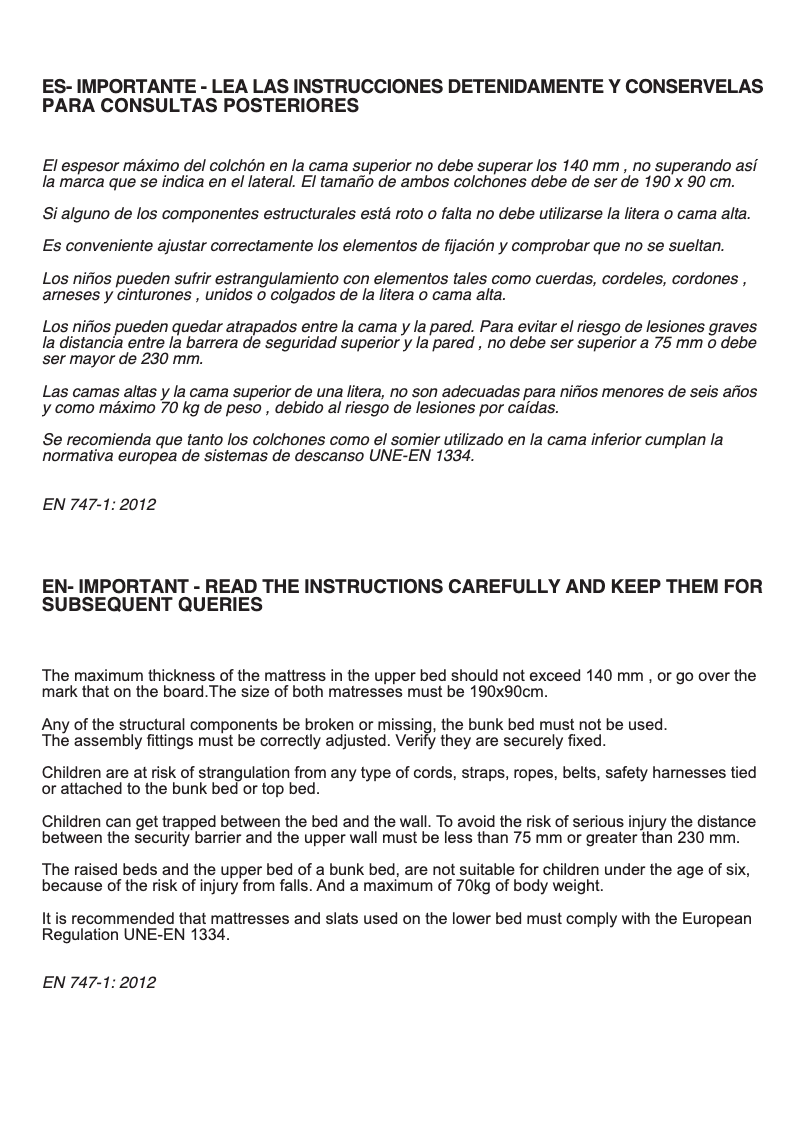 ES- IMPORTANTE - LEA LAS INSTRUCCIONES DETENIDAMENTE Y CONSERVELAS PARA CONSULTAS POSTERIORES

El espesor máximo del colchón en la cama superior no debe superar los 140 mm , no superando así la marca que se indica en el lateral. El tamaño de ambos colchones debe de ser de 190 x 90 cm.

Si alguno de los componentes estructurales está roto o falta no debe utilizarse la litera o cama alta.

Es conveniente ajustar correctamente los elementos de fijación y comprobar que no se sueltan.

Los niños pueden sufrir estrangulamiento con elementos tales como cuerdas, cordeles, cordones , arneses y cinturones , unidos o colgados de la litera o cama alta.

Los niños pueden quedar atrapados entre la cama y la pared. Para evitar el riesgo de lesiones graves la distancia entre la barrera de seguridad superior y la pared , no debe ser superior a 75 mm o debe ser mayor de 230 mm.

Las camas altas y la cama superior de una litera, no son adecuadas para niños menores de seis años y como máximo 70 kg de peso , debido al riesgo de lesiones por caídas.

Se recomienda que tanto los colchones como el somier utilizado en la cama inferior cumplan la normativa europea de sistemas de descanso UNE-EN 1334.

EN 747-1: 2012

EN- IMPORTANT - READ THE INSTRUCTIONS CAREFULLY AND KEEP THEM FOR SUBSEQUENT QUERIES

The maximum thickness of the mattress in the upper bed should not exceed 140 mm , or go over the mark that on the board.The size of both matresses must be 190x90cm.

Any of the structural components be broken or missing, the bunk bed must not be used.
The assembly fittings must be correctly adjusted. Verify they are securely fixed.

Children are at risk of strangulation from any type of cords, straps, ropes, belts, safety harnesses tied or attached to the bunk bed or top bed.

Children can get trapped between the bed and the wall. To avoid the risk of serious injury the distance between the security barrier and the upper wall must be less than 75 mm or greater than 230 mm.

The raised beds and the upper bed of a bunk bed, are not suitable for children under the age of six, because of the risk of injury from falls. And a maximum of 70kg of body weight.

It is recommended that mattresses and slats used on the lower bed must comply with the European Regulation UNE-EN 1334.

EN 747-1: 2012